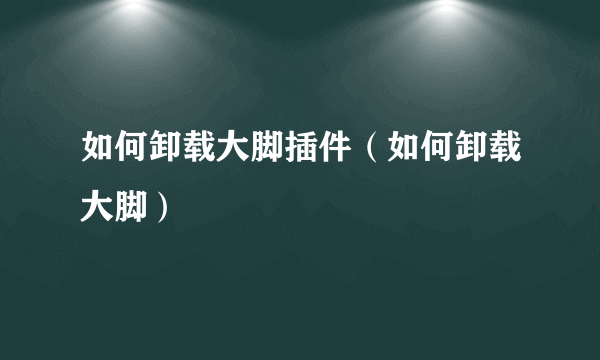 如何卸载大脚插件（如何卸载大脚）